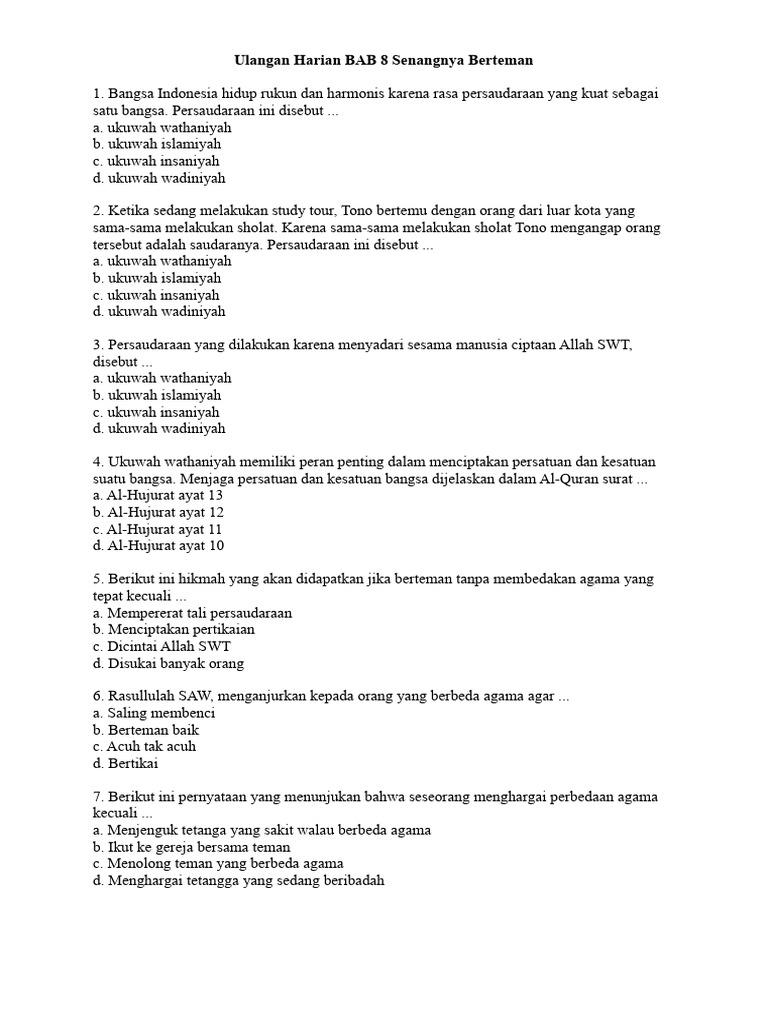 Ulangan Harian BAB 8 Senangnya Berteman

1. Bangsa Indonesia hidup rukun dan harmonis karena rasa persaudaraan yang kuat sebagai satu bangsa. Persaudaraan ini disebut ...
a. ukuwah wathaniyah
b. ukuwah islamiyah
c. ukuwah insaniyah
d. ukuwah wadiniyah

2. Ketika sedang melakukan study tour, Tono bertemu dengan orang dari luar kota yang sama-sama melakukan sholat. Karena sama-sama melakukan sholat Tono mengangap orang tersebut adalah saudaranya. Persaudaraan ini disebut ...
a. ukuwah wathaniyah
b. ukuwah islamiyah
c. ukuwah insaniyah
d. ukuwah wadiniyah

3. Persaudaraan yang dilakukan karena menyadari sesama manusia ciptaan Allah SWT, disebut ...
a. ukuwah wathaniyah
b. ukuwah islamiyah
c. ukuwah insaniyah
d. ukuwah wadiniyah

4. Ukuwah wathaniyah memiliki peran penting dalam menciptakan persatuan dan kesatuan suatu bangsa. Menjaga persatuan dan kesatuan bangsa dijelaskan dalam Al-Quran surat ...
a. Al-Hujurat ayat 13
b. Al-Hujurat ayat 12
c. Al-Hujurat ayat 11
d. Al-Hujurat ayat 10

5. Berikut ini hikmah yang akan didapatkan jika berteman tanpa membedakan agama yang tepat kecuali ...
a. Mempererat tali persaudaraan
b. Menciptakan pertikaian
c. Dicintai Allah SWT
d. Disukai banyak orang

6. Rasullulah SAW, menganjurkan kepada orang yang berbeda agama agar ...
a. Saling membenci
b. Berteman baik
c. Acuh tak acuh
d. Bertikai

7. Berikut ini pernyataan yang menunjukan bahwa seseorang menghargai perbedaan agama kecuali ...
a. Menjenguk tetanga yang sakit walau berbeda agama
b. Ikut ke gereja bersama teman
c. Menolong teman yang berbeda agama
d. Menghargai tetangga yang sedang beribadah